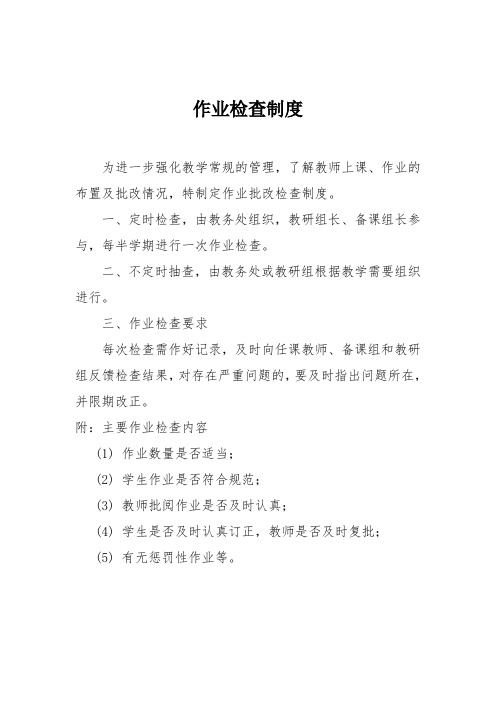 作业检查制度

为进一步强化教学常规的管理，了解教师上课、作业的布置及批改情况，特制定作业批改检查制度。

一、定时检查，由教务处组织，教研组长、备课组长参与，每半学期进行一次作业检查。

二、不定时抽查，由教务处或教研组根据教学需要组织进行。

三、作业检查要求

每次检查需作好记录，及时向任课教师、备课组和教研组反馈检查结果，对存在严重问题的，要及时指出问题所在，并限期改正。

附：主要作业检查内容

(1) 作业数量是否适当；

(2) 学生作业是否符合规范；

(3) 教师批阅作业是否及时认真；

(4) 学生是否及时认真订正，教师是否及时复批；

(5) 有无惩罚性作业等。